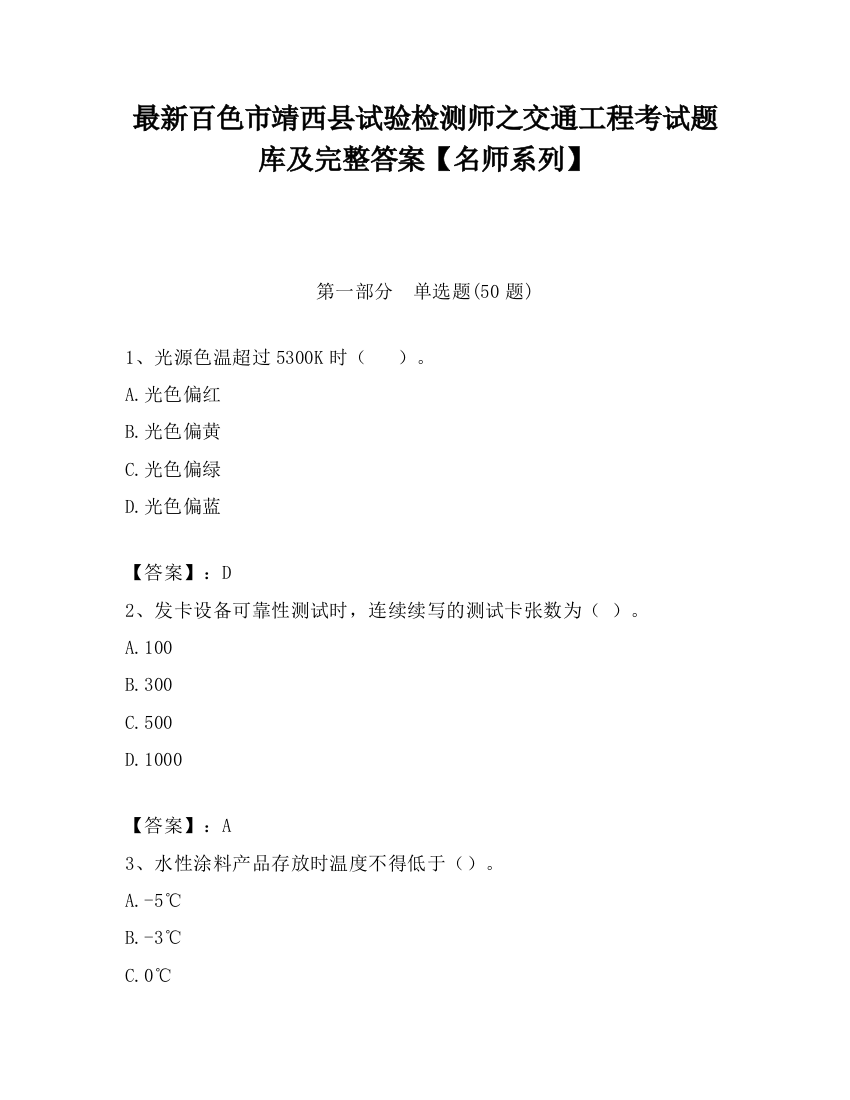 最新百色市靖西县试验检测师之交通工程考试题库及完整答案【名师系列】

第一部分　单选题(50 题)

1、光源色温超过 5300K 时（　　）。

A.光色偏红

B.光色偏黄

C.光色偏绿

D.光色偏蓝

【答案】：D

2、发卡设备可靠性测试时，连续续写的测试卡张数为（ ）。

A.100

B.300

C.500

D.1000

【答案】：A

3、水性涂料产品存放时温度不得低于（）。

A.-5℃

B.-3℃

C.0℃